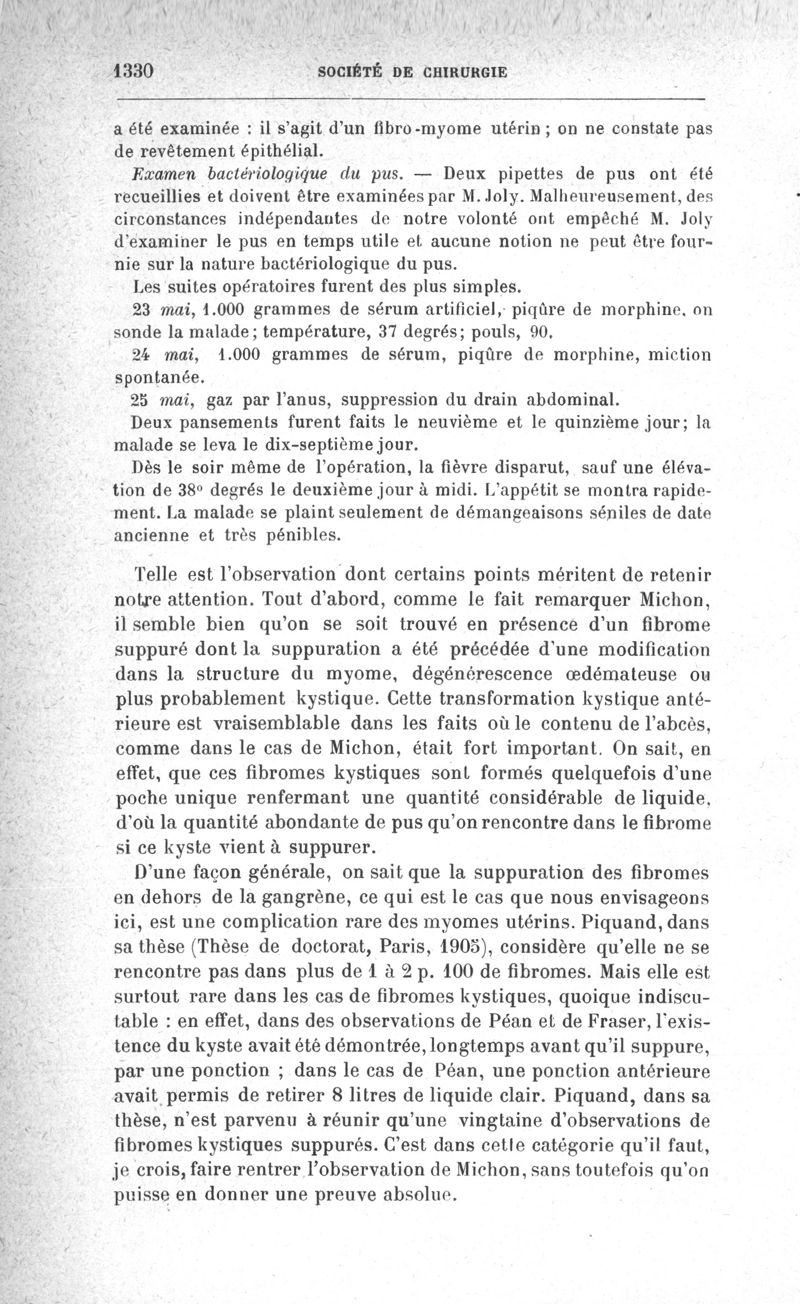 1330 SOCIÉTÉ DE CHIRURGIE

a été examinée : il s'agit d'un fibro-myome utérin ; on ne constate pas de revêtement épithélial.

Examen bactériologique du pus. — Deux pipettes de pus ont été recueillies et doivent être examinées par M. Joly. Malheureusement, des circonstances indépendantes de notre volonté ont empêché M. Joly d'examiner le pus en temps utile et aucune notion ne peut être fournie sur la nature bactériologique du pus.

Les suites opératoires furent des plus simples.

23 mai, 1.000 grammes de sérum artificiel, piqûre de morphine, on sonde la malade; température, 37 degrés; pouls, 90.

24 mai, 1.000 grammes de sérum, piqûre de morphine, miction spontanée.

25 mai, gaz par l'anus, suppression du drain abdominal.

Deux pansements furent faits le neuvième et le quinzième jour; la malade se leva le dix-septième jour.

Dès le soir même de l'opération, la fièvre disparut, sauf une élévation de 38° degrés le deuxième jour à midi. L'appétit se montra rapidement. La malade se plaint seulement de démangeaisons séniles de date ancienne et très pénibles.

Telle est l'observation dont certains points méritent de retenir notre attention. Tout d'abord, comme le fait remarquer Michon, il semble bien qu'on se soit trouvé en présence d'un fibrome suppuré dont la suppuration a été précédée d'une modification dans la structure du myome, dégénérescence œdémateuse ou plus probablement kystique. Cette transformation kystique antérieure est vraisemblable dans les faits où le contenu de l'abcès, comme dans le cas de Michon, était fort important. On sait, en effet, que ces fibromes kystiques sont formés quelquefois d'une poche unique renfermant une quantité considérable de liquide, d'où la quantité abondante de pus qu'on rencontre dans le fibrome si ce kyste vient à suppurer.

D'une façon générale, on sait que la suppuration des fibromes en dehors de la gangrène, ce qui est le cas que nous envisageons ici, est une complication rare des myomes utérins. Piquand, dans sa thèse (Thèse de doctorat, Paris, 1905), considère qu'elle ne se rencontre pas dans plus de 1 à 2 p. 100 de fibromes. Mais elle est surtout rare dans les cas de fibromes kystiques, quoique indiscutable : en effet, dans des observations de Péan et de Fraser, l'existence du kyste avait été démontrée, longtemps avant qu'il suppure, par une ponction ; dans le cas de Péan, une ponction antérieure avait permis de retirer 8 litres de liquide clair. Piquand, dans sa thèse, n'est parvenu à réunir qu'une vingtaine d'observations de fibromes kystiques suppurés. C'est dans cette catégorie qu'il faut, je crois, faire rentrer l'observation de Michon, sans toutefois qu'on puisse en donner une preuve absolue.